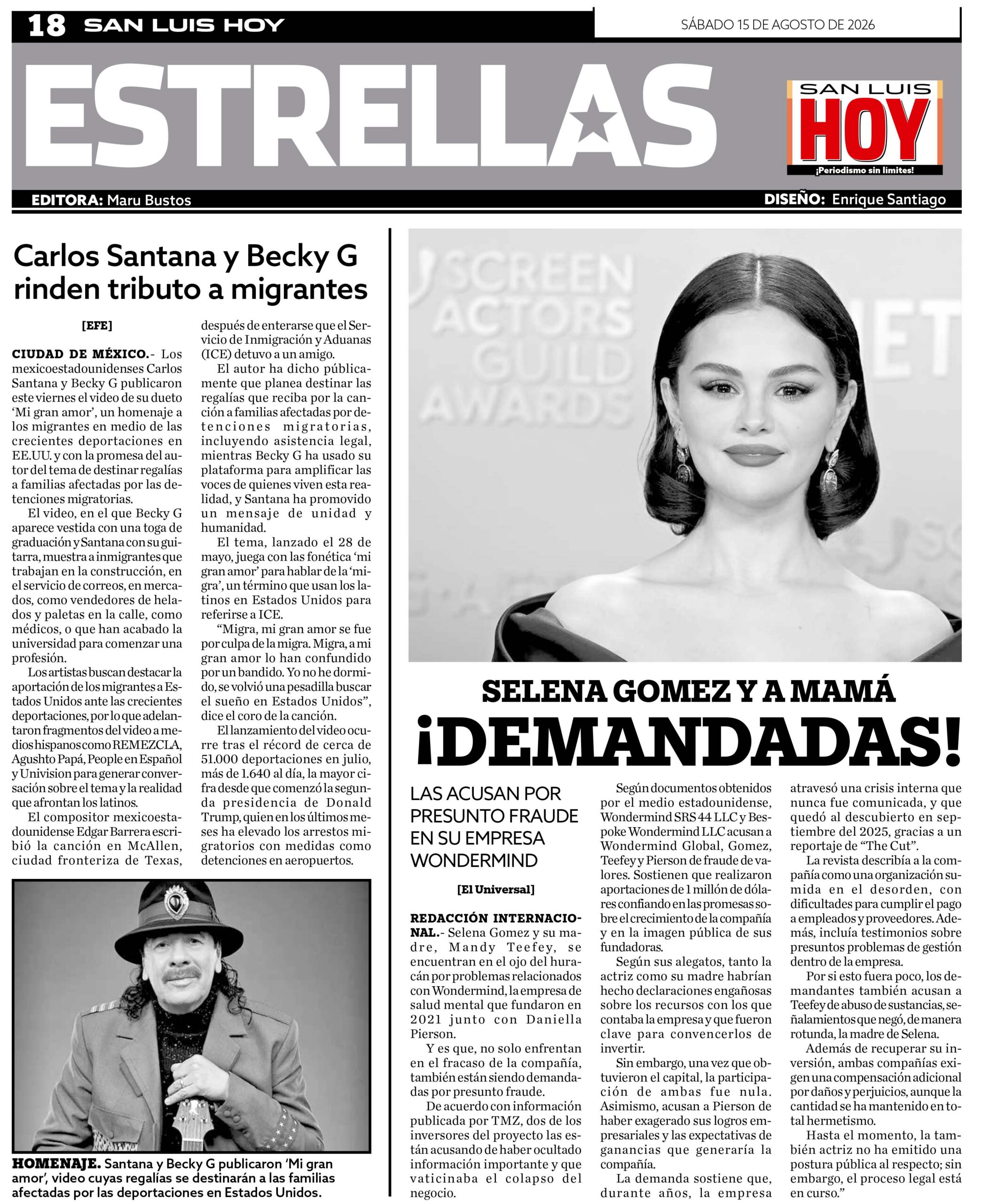 18 SAN LUIS HOY

SÁBADO 15 DE AGOSTO DE 2026

ESTRELLAS

SAN LUIS HOY ¡Periodismo sin límites!

EDITORA: Maru Bustos

DISEÑO: Enrique Santiago

Carlos Santana y Becky G rinden tributo a migrantes

[EFE]

CIUDAD DE MÉXICO.- Los mexicoestadounidenses Carlos Santana y Becky G publicaron este viernes el video de su dueto 'Mi gran amor', un homenaje a los migrantes en medio de las crecientes deportaciones en EE.UU. y con la promesa del autor del tema de destinar regalías a familias afectadas por las detenciones migratorias.

El video, en el que Becky G aparece vestida con una toga de graduación y Santana con su guitarra, muestra a inmigrantes que trabajan en la construcción, en el servicio de correos, en mercados, como vendedores de helados y paletas en la calle, como médicos, o que han acabado la universidad para comenzar una profesión.

Los artistas buscan destacar la aportación de los migrantes a Estados Unidos ante las crecientes deportaciones, por lo que adelantaron fragmentos del video a medios hispanos como REMEZCLA, Agushto Papá, People en Español y Univision para generar conversación sobre el tema y la realidad que afrontan los latinos.

El compositor mexicoestadounidense Edgar Barrera escribió la canción en McAllen, ciudad fronteriza de Texas, después de enterarse que el Servicio de Inmigración y Aduanas (ICE) detuvo a un amigo.

El autor ha dicho públicamente que planea destinar las regalías que reciba por la canción a familias afectadas por detenciones migratorias, incluyendo asistencia legal, mientras Becky G ha usado su plataforma para amplificar las voces de quienes viven esta realidad, y Santana ha promovido un mensaje de unidad y humanidad.

El tema, lanzado el 28 de mayo, juega con las fonética 'mi gran amor' para hablar de la 'migra', un término que usan los latinos en Estados Unidos para referirse a ICE.

"Migra, mi gran amor se fue por culpa de la migra. Migra, a mi gran amor lo han confundido por un bandido. Yo no he dormido, se volvió una pesadilla buscar el sueño en Estados Unidos", dice el coro de la canción.

El lanzamiento del video ocurre tras el récord de cerca de 51.000 deportaciones en julio, más de 1.640 al día, la mayor cifra desde que comenzó la segunda presidencia de Donald Trump, quien en los últimos meses ha elevado los arrestos migratorios con medidas como detenciones en aeropuertos.

HOMENAJE. Santana y Becky G publicaron 'Mi gran amor', video cuyas regalías se destinarán a las familias afectadas por las deportaciones en Estados Unidos.

SCREEN ACTORS GUILD AWARDS

SELENA GOMEZ Y A MAMÁ
¡DEMANDADAS!

LAS ACUSAN POR PRESUNTO FRAUDE EN SU EMPRESA WONDERMIND

[El Universal]

REDACCIÓN INTERNACIONAL.- Selena Gomez y su madre, Mandy Teefey, se encuentran en el ojo del huracán por problemas relacionados con Wondermind, la empresa de salud mental que fundaron en 2021 junto con Daniella Pierson.

Y es que, no solo enfrentan en el fracaso de la compañía, también están siendo demandadas por presunto fraude.

De acuerdo con información publicada por TMZ, dos de los inversores del proyecto las están acusando de haber ocultado información importante y que vaticinaba el colapso del negocio.

Según documentos obtenidos por el medio estadounidense, Wondermind SRS 44 LLC y Bespoke Wondermind LLC acusan a Wondermind Global, Gomez, Teefey y Pierson de fraude de valores. Sostienen que realizaron aportaciones de 1 millón de dólares confiando en las promesas sobre el crecimiento de la compañía y en la imagen pública de sus fundadoras.

Según sus alegatos, tanto la actriz como su madre habrían hecho declaraciones engañosas sobre los recursos con los que contaba la empresa y que fueron clave para convencerlos de invertir.

Sin embargo, una vez que obtuvieron el capital, la participación de ambas fue nula. Asimismo, acusan a Pierson de haber exagerado sus logros empresariales y las expectativas de ganancias que generaría la compañía.

La demanda sostiene que, durante años, la empresa atravesó una crisis interna que nunca fue comunicada, y que quedó al descubierto en septiembre del 2025, gracias a un reportaje de "The Cut".

La revista describía a la compañía como una organización sumida en el desorden, con dificultades para cumplir el pago a empleados y proveedores. Además, incluía testimonios sobre presuntos problemas de gestión dentro de la empresa.

Por si esto fuera poco, los demandantes también acusan a Teefey de abuso de sustancias, señalamientos que negó, de manera rotunda, la madre de Selena.

Además de recuperar su inversión, ambas compañías exigen una compensación adicional por daños y perjuicios, aunque la cantidad se ha mantenido en total hermetismo.

Hasta el momento, la también actriz no ha emitido una postura pública al respecto; sin embargo, el proceso legal está en curso."